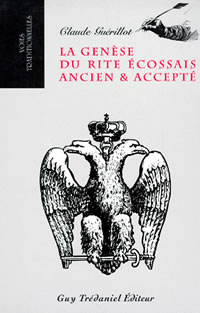 VOIES TRADITIONNELLES

Claude Guérillot

LA GENÈSE DU RITE ÉCOSSAIS ANCIEN & ACCEPTÉ

Guy Trédaniel Éditeur